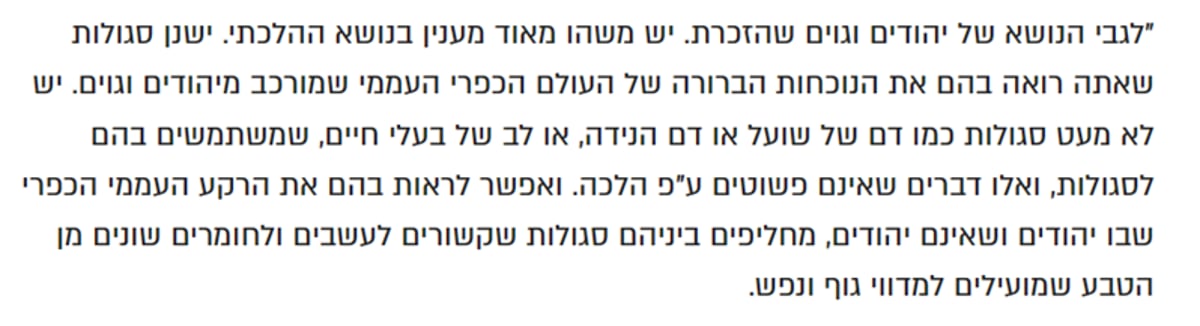 "לגבי הנושא של יהודים וגוים שהזכרת. יש משהו מאוד מענין בנושא ההלכתי. ישנן סגולות שאתה רואה בהם את הנוכחות הברורה של העולם הכפרי העממי שמורכב מיהודים וגוים. יש לא מעט סגולות כמו דם של שועל או דם הנידה, או לב של בעלי חיים, שמשתמשים בהם לסגולות, ואלו דברים שאינם פשוטים ע"פ הלכה. ואפשר לראות בהם את הרקע העממי הכפרי שבו יהודים ושאינם יהודים, מחליפים ביניהם סגולות שקשורים לעשבים ולחומרים שונים מן הטבע שמועילים למדווי גוף ונפש.